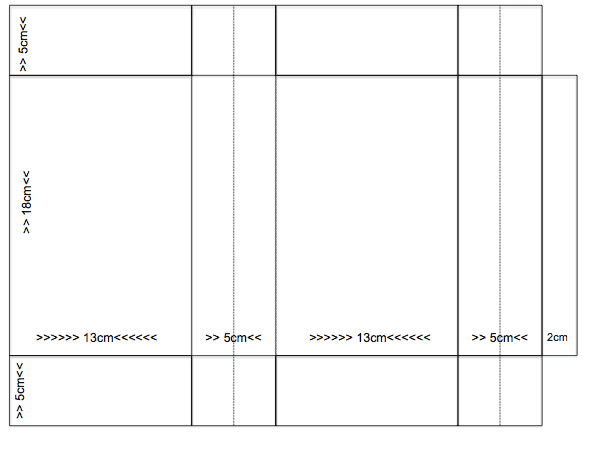 >> 5cm<<

>> 18cm<<

>>>>>> 13cm<<<<<<

>> 5cm<<

>>>>>> 13cm<<<<<<

>> 5cm<<

2cm

>> 5cm<<